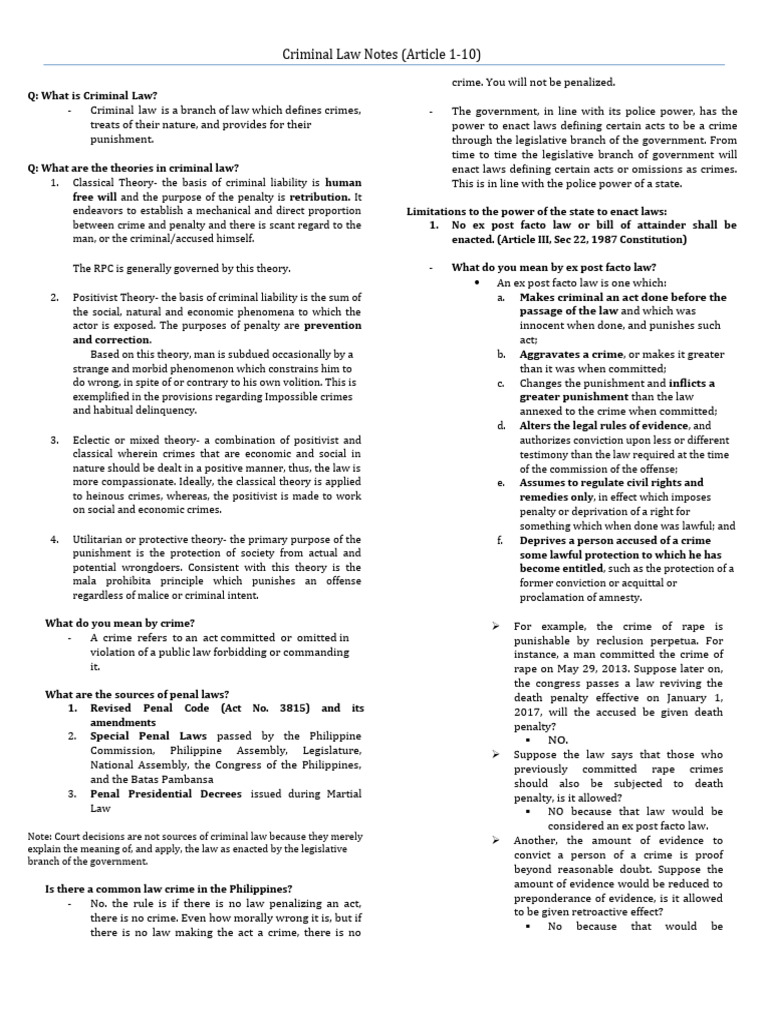 Criminal Law Notes (Article 1-10)

Q: What is Criminal Law?

- Criminal law is a branch of law which defines crimes, treats of their nature, and provides for their punishment.

Q: What are the theories in criminal law?

1. Classical Theory- the basis of criminal liability is human free will and the purpose of the penalty is retribution. It endeavors to establish a mechanical and direct proportion between crime and penalty and there is scant regard to the man, or the criminal/accused himself.

The RPC is generally governed by this theory.

2. Positivist Theory- the basis of criminal liability is the sum of the social, natural and economic phenomena to which the actor is exposed. The purposes of penalty are prevention and correction.

Based on this theory, man is subdued occasionally by a strange and morbid phenomenon which constrains him to do wrong, in spite of or contrary to his own volition. This is exemplified in the provisions regarding Impossible crimes and habitual delinquency.

3. Eclectic or mixed theory- a combination of positivist and classical wherein crimes that are economic and social in nature should be dealt in a positive manner, thus, the law is more compassionate. Ideally, the classical theory is applied to heinous crimes, whereas, the positivist is made to work on social and economic crimes.

4. Utilitarian or protective theory- the primary purpose of the punishment is the protection of society from actual and potential wrongdoers. Consistent with this theory is the mala prohibita principle which punishes an offense regardless of malice or criminal intent.

What do you mean by crime?

- A crime refers to an act committed or omitted in violation of a public law forbidding or commanding it.

What are the sources of penal laws?

1. Revised Penal Code (Act No. 3815) and its amendments
2. Special Penal Laws passed by the Philippine Commission, Philippine Assembly, Legislature, National Assembly, the Congress of the Philippines, and the Batas Pambansa
3. Penal Presidential Decrees issued during Martial Law

Note: Court decisions are not sources of criminal law because they merely explain the meaning of, and apply, the law as enacted by the legislative branch of the government.

Is there a common law crime in the Philippines?

- No. the rule is if there is no law penalizing an act, there is no crime. Even how morally wrong it is, but if there is no law making the act a crime, there is no crime. You will not be penalized.

- The government, in line with its police power, has the power to enact laws defining certain acts to be a crime through the legislative branch of the government. From time to time the legislative branch of government will enact laws defining certain acts or omissions as crimes. This is in line with the police power of a state.

Limitations to the power of the state to enact laws:

1. No ex post facto law or bill of attainder shall be enacted. (Article III, Sec 22, 1987 Constitution)

- What do you mean by ex post facto law?
 • An ex post facto law is one which:
 a. Makes criminal an act done before the passage of the law and which was innocent when done, and punishes such act;
 b. Aggravates a crime, or makes it greater than it was when committed;
 c. Changes the punishment and inflicts a greater punishment than the law annexed to the crime when committed;
 d. Alters the legal rules of evidence, and authorizes conviction upon less or different testimony than the law required at the time of the commission of the offense;
 e. Assumes to regulate civil rights and remedies only, in effect which imposes penalty or deprivation of a right for something which when done was lawful; and
 f. Deprives a person accused of a crime some lawful protection to which he has become entitled, such as the protection of a former conviction or acquittal or proclamation of amnesty.

➢ For example, the crime of rape is punishable by reclusion perpetua. For instance, a man committed the crime of rape on May 29, 2013. Suppose later on, the congress passes a law reviving the death penalty effective on January 1, 2017, will the accused be given death penalty?
 ▪ NO.
➢ Suppose the law says that those who previously committed rape crimes should also be subjected to death penalty, is it allowed?
 ▪ NO because that law would be considered an ex post facto law.
➢ Another, the amount of evidence to convict a person of a crime is proof beyond reasonable doubt. Suppose the amount of evidence would be reduced to preponderance of evidence, is it allowed to be given retroactive effect?
 ▪ No because that would be